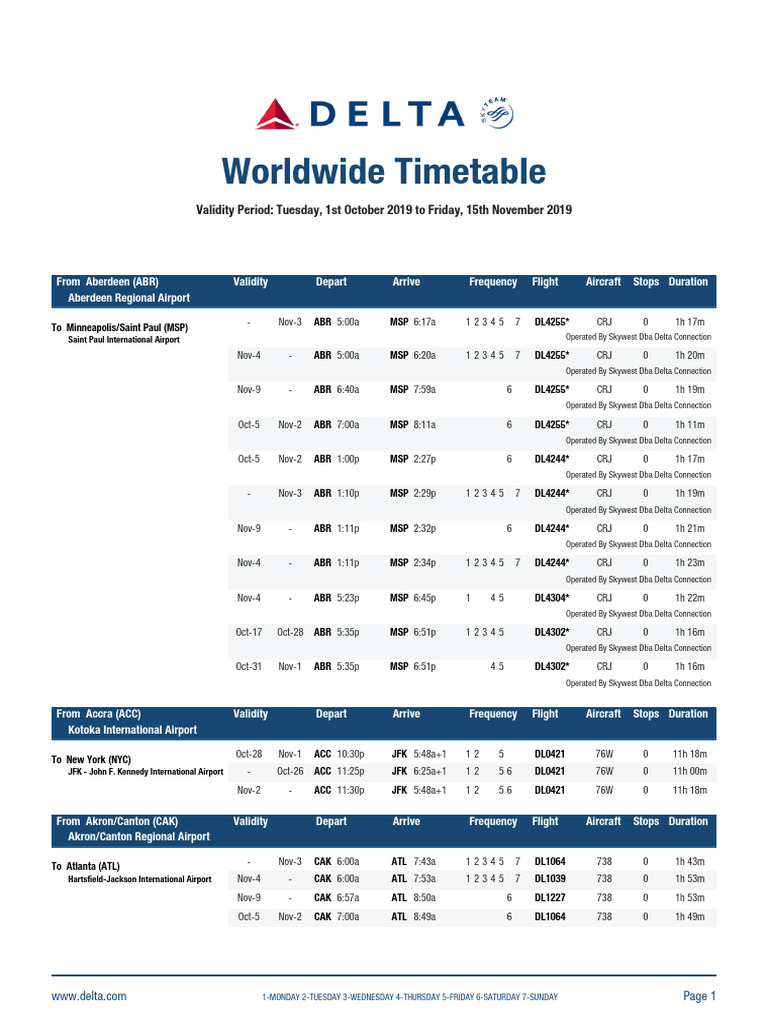 DELTA SKYTEAM

Worldwide Timetable

Validity Period: Tuesday, 1st October 2019 to Friday, 15th November 2019

| From Aberdeen (ABR) Aberdeen Regional Airport | Validity | | Depart | Arrive | Frequency | Flight | Aircraft | Stops | Duration |
|---|---|---|---|---|---|---|---|---|---|
| To Minneapolis/Saint Paul (MSP) Saint Paul International Airport | - | Nov-3 | ABR 5:00a | MSP 6:17a | 1 2 3 4 5 7 | DL4255* | CRJ | 0 | 1h 17m |
| | | | | | | Operated By Skywest Dba Delta Connection | | | |
| | Nov-4 | - | ABR 5:00a | MSP 6:20a | 1 2 3 4 5 7 | DL4255* | CRJ | 0 | 1h 20m |
| | | | | | | Operated By Skywest Dba Delta Connection | | | |
| | Nov-9 | - | ABR 6:40a | MSP 7:59a | 6 | DL4255* | CRJ | 0 | 1h 19m |
| | | | | | | Operated By Skywest Dba Delta Connection | | | |
| | Oct-5 | Nov-2 | ABR 7:00a | MSP 8:11a | 6 | DL4255* | CRJ | 0 | 1h 11m |
| | | | | | | Operated By Skywest Dba Delta Connection | | | |
| | Oct-5 | Nov-2 | ABR 1:00p | MSP 2:27p | 6 | DL4244* | CRJ | 0 | 1h 17m |
| | | | | | | Operated By Skywest Dba Delta Connection | | | |
| | - | Nov-3 | ABR 1:10p | MSP 2:29p | 1 2 3 4 5 7 | DL4244* | CRJ | 0 | 1h 19m |
| | | | | | | Operated By Skywest Dba Delta Connection | | | |
| | Nov-9 | - | ABR 1:11p | MSP 2:32p | 6 | DL4244* | CRJ | 0 | 1h 21m |
| | | | | | | Operated By Skywest Dba Delta Connection | | | |
| | Nov-4 | - | ABR 1:11p | MSP 2:34p | 1 2 3 4 5 7 | DL4244* | CRJ | 0 | 1h 23m |
| | | | | | | Operated By Skywest Dba Delta Connection | | | |
| | Nov-4 | - | ABR 5:23p | MSP 6:45p | 1 4 5 | DL4304* | CRJ | 0 | 1h 22m |
| | | | | | | Operated By Skywest Dba Delta Connection | | | |
| | Oct-17 | Oct-28 | ABR 5:35p | MSP 6:51p | 1 2 3 4 5 | DL4302* | CRJ | 0 | 1h 16m |
| | | | | | | Operated By Skywest Dba Delta Connection | | | |
| | Oct-31 | Nov-1 | ABR 5:35p | MSP 6:51p | 4 5 | DL4302* | CRJ | 0 | 1h 16m |
| | | | | | | Operated By Skywest Dba Delta Connection | | | |

| From Accra (ACC) Kotoka International Airport | Validity | | Depart | Arrive | Frequency | Flight | Aircraft | Stops | Duration |
|---|---|---|---|---|---|---|---|---|---|
| To New York (NYC) JFK - John F. Kennedy International Airport | Oct-28 | Nov-1 | ACC 10:30p | JFK 5:48a+1 | 1 2 5 | DL0421 | 76W | 0 | 11h 18m |
| | - | Oct-26 | ACC 11:25p | JFK 6:25a+1 | 1 2 5 6 | DL0421 | 76W | 0 | 11h 00m |
| | Nov-2 | - | ACC 11:30p | JFK 5:48a+1 | 1 2 5 6 | DL0421 | 76W | 0 | 11h 18m |

| From Akron/Canton (CAK) Akron/Canton Regional Airport | Validity | | Depart | Arrive | Frequency | Flight | Aircraft | Stops | Duration |
|---|---|---|---|---|---|---|---|---|---|
| To Atlanta (ATL) Hartsfield-Jackson International Airport | - | Nov-3 | CAK 6:00a | ATL 7:43a | 1 2 3 4 5 7 | DL1064 | 738 | 0 | 1h 43m |
| | Nov-4 | - | CAK 6:00a | ATL 7:53a | 1 2 3 4 5 7 | DL1039 | 738 | 0 | 1h 53m |
| | Nov-9 | - | CAK 6:57a | ATL 8:50a | 6 | DL1227 | 738 | 0 | 1h 53m |
| | Oct-5 | Nov-2 | CAK 7:00a | ATL 8:49a | 6 | DL1064 | 738 | 0 | 1h 49m |

www.delta.com 1-MONDAY 2-TUESDAY 3-WEDNESDAY 4-THURSDAY 5-FRIDAY 6-SATURDAY 7-SUNDAY Page 1